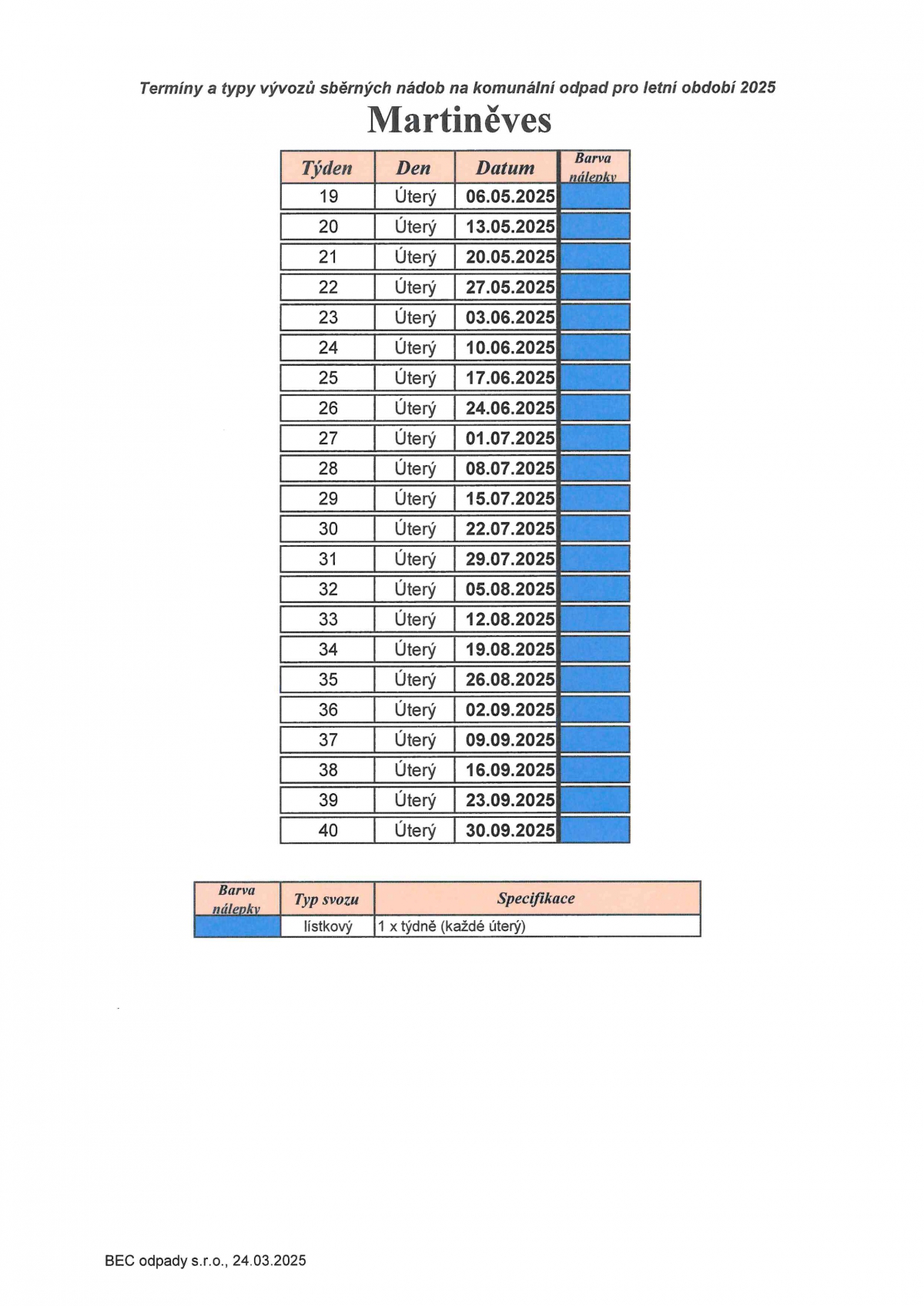 Termíny a typy vývozů sběrných nádob na komunální odpad pro letní období 2025

Martiněves

| Týden | Den | Datum | Barva nálepky |
|---|---|---|---|
| 19 | Úterý | 06.05.2025 | |
| 20 | Úterý | 13.05.2025 | |
| 21 | Úterý | 20.05.2025 | |
| 22 | Úterý | 27.05.2025 | |
| 23 | Úterý | 03.06.2025 | |
| 24 | Úterý | 10.06.2025 | |
| 25 | Úterý | 17.06.2025 | |
| 26 | Úterý | 24.06.2025 | |
| 27 | Úterý | 01.07.2025 | |
| 28 | Úterý | 08.07.2025 | |
| 29 | Úterý | 15.07.2025 | |
| 30 | Úterý | 22.07.2025 | |
| 31 | Úterý | 29.07.2025 | |
| 32 | Úterý | 05.08.2025 | |
| 33 | Úterý | 12.08.2025 | |
| 34 | Úterý | 19.08.2025 | |
| 35 | Úterý | 26.08.2025 | |
| 36 | Úterý | 02.09.2025 | |
| 37 | Úterý | 09.09.2025 | |
| 38 | Úterý | 16.09.2025 | |
| 39 | Úterý | 23.09.2025 | |
| 40 | Úterý | 30.09.2025 | |

| Barva nálepky | Typ svozu | Specifikace |
|---|---|---|
| | lístkový | 1 x týdně (každé úterý) |

BEC odpady s.r.o., 24.03.2025